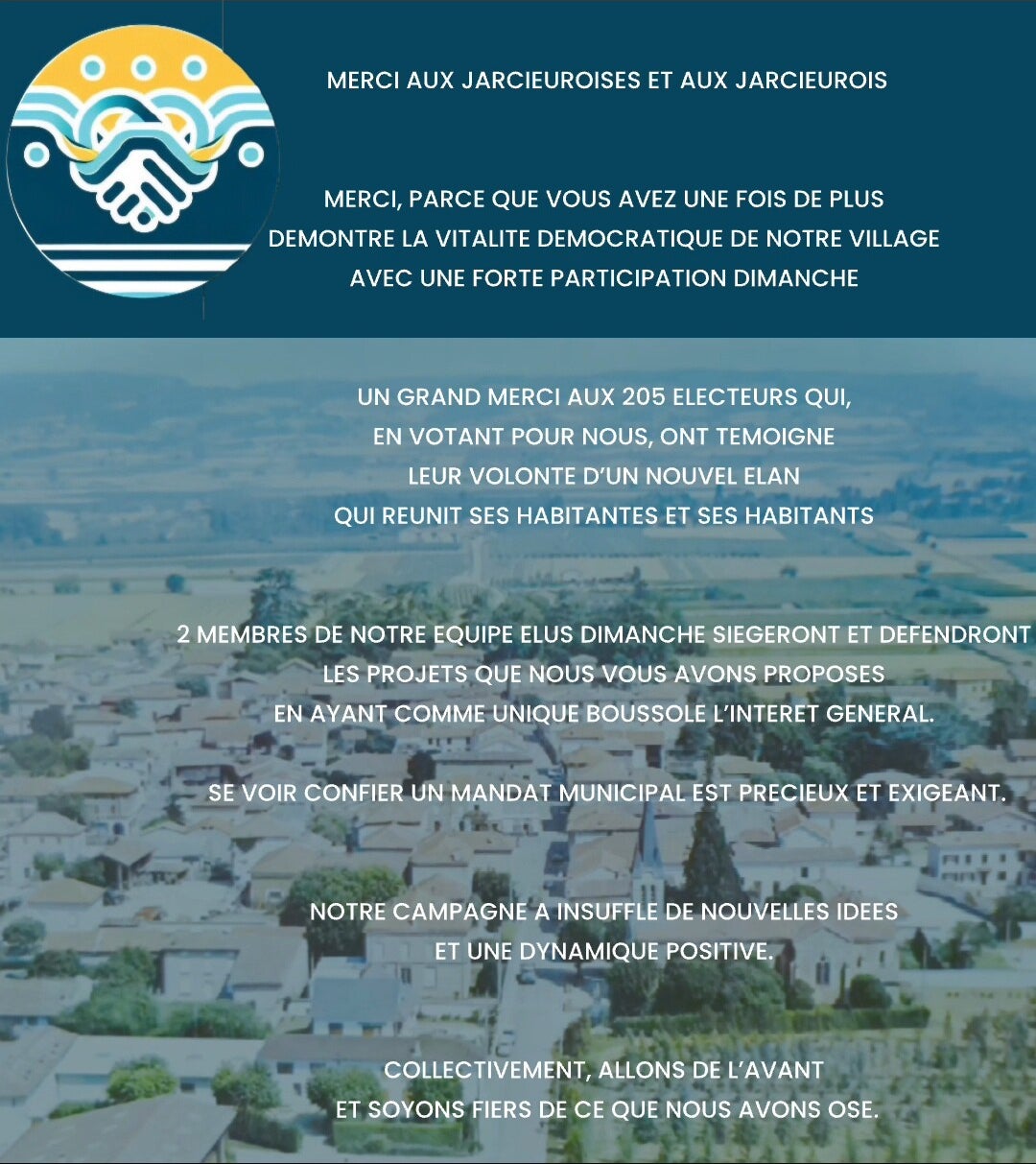 MERCI AUX JARCIEUROISES ET AUX JARCIEUROIS

MERCI, PARCE QUE VOUS AVEZ UNE FOIS DE PLUS DEMONTRE LA VITALITE DEMOCRATIQUE DE NOTRE VILLAGE AVEC UNE FORTE PARTICIPATION DIMANCHE

UN GRAND MERCI AUX 205 ELECTEURS QUI, EN VOTANT POUR NOUS, ONT TEMOIGNE LEUR VOLONTE D'UN NOUVEL ELAN QUI REUNIT SES HABITANTES ET SES HABITANTS

2 MEMBRES DE NOTRE EQUIPE ELUS DIMANCHE SIEGERONT ET DEFENDRONT LES PROJETS QUE NOUS VOUS AVONS PROPOSES EN AYANT COMME UNIQUE BOUSSOLE L'INTERET GENERAL.

SE VOIR CONFIER UN MANDAT MUNICIPAL EST PRECIEUX ET EXIGEANT.

NOTRE CAMPAGNE A INSUFFLE DE NOUVELLES IDEES ET UNE DYNAMIQUE POSITIVE.

COLLECTIVEMENT, ALLONS DE L'AVANT ET SOYONS FIERS DE CE QUE NOUS AVONS OSE.